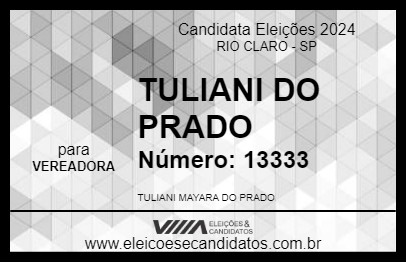 Candidata Eleições 2024
RIO CLARO - SP

TULIANI DO PRADO

para
VEREADORA

Número: 13333

TULIANI MAYARA DO PRADO

ELEIÇÕES & CANDIDATOS

www.eleicoesecandidatos.com.br